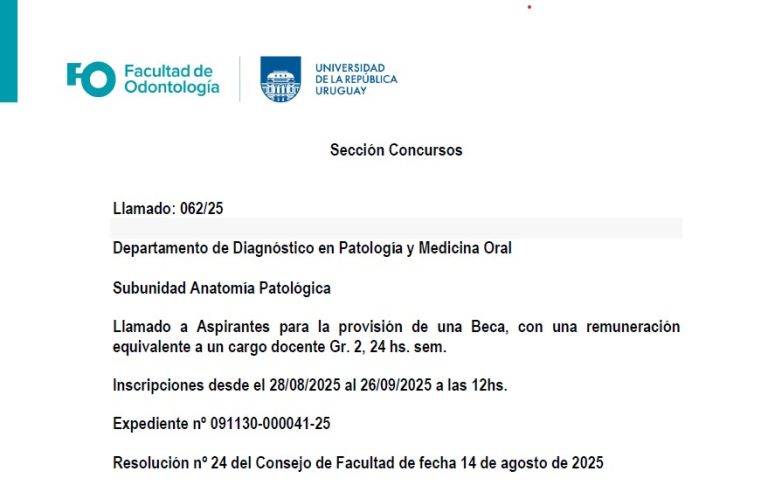 FO Facultad de Odontología

UNIVERSIDAD DE LA REPÚBLICA URUGUAY

Sección Concursos

Llamado: 062/25

Departamento de Diagnóstico en Patología y Medicina Oral

Subunidad Anatomía Patológica

Llamado a Aspirantes para la provisión de una Beca, con una remuneración equivalente a un cargo docente Gr. 2, 24 hs. sem.

Inscripciones desde el 28/08/2025 al 26/09/2025 a las 12hs.

Expediente nº 091130-000041-25

Resolución nº 24 del Consejo de Facultad de fecha 14 de agosto de 2025